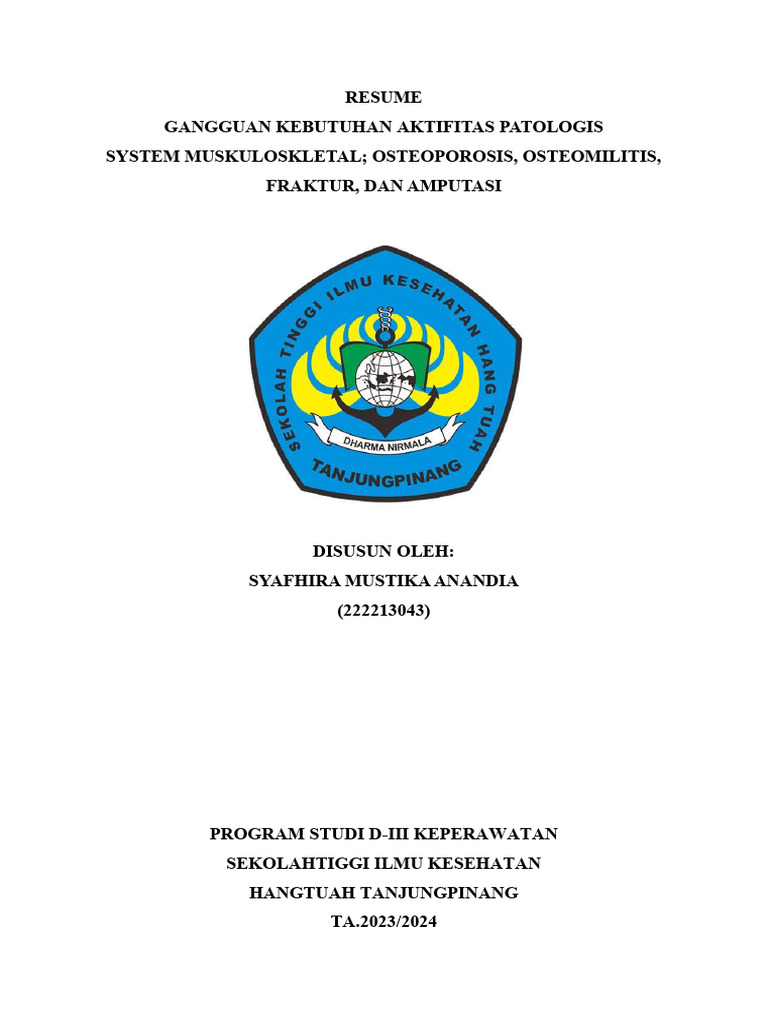 RESUME
GANGGUAN KEBUTUHAN AKTIFITAS PATOLOGIS
SYSTEM MUSKULOSKLETAL; OSTEOPOROSIS, OSTEOMILITIS, FRAKTUR, DAN AMPUTASI

SEKOLAH TINGGI ILMU KESEHATAN HANG TUAH
DHARMA NIRMALA
TANJUNGPINANG

DISUSUN OLEH:
SYAFHIRA MUSTIKA ANANDIA
(222213043)

PROGRAM STUDI D-III KEPERAWATAN
SEKOLAHTIGGI ILMU KESEHATAN
HANGTUAH TANJUNGPINANG
TA.2023/2024